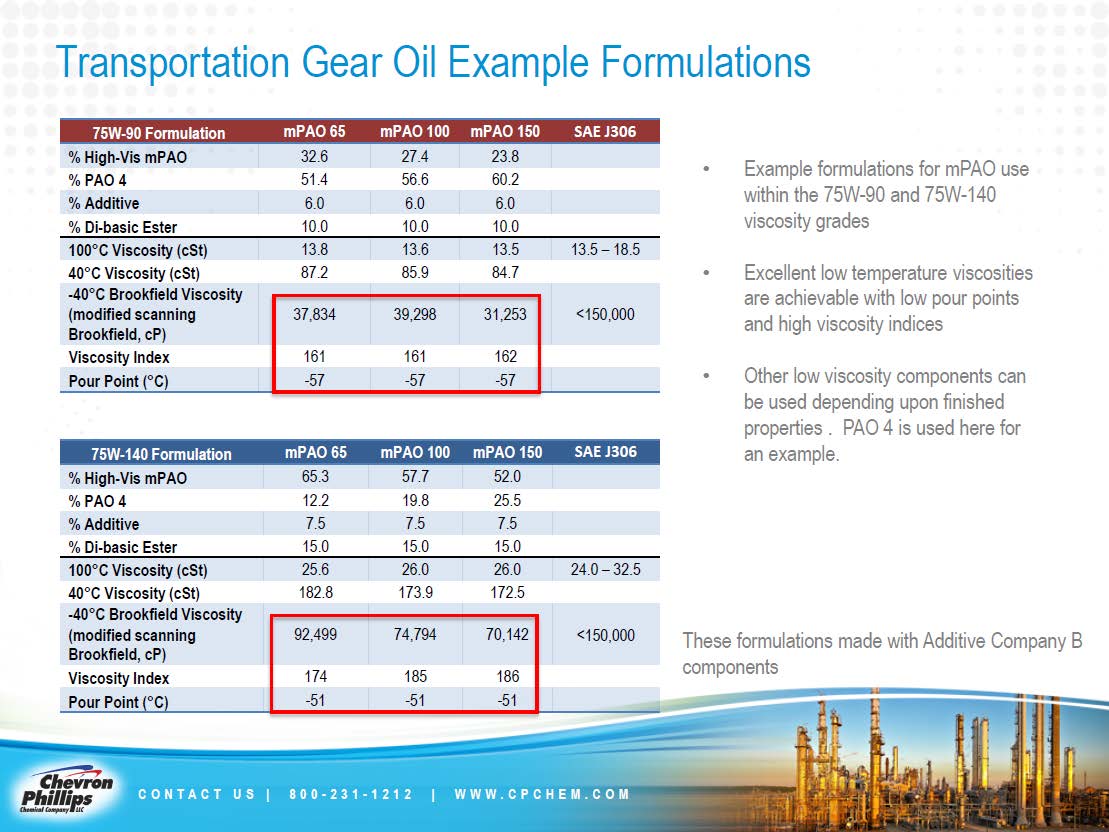 Transportation Gear Oil Example Formulations

| 75W-90 Formulation | mPAO 65 | mPAO 100 | mPAO 150 | SAE J306 |
|---|---|---|---|---|
| % High-Vis mPAO | 32.6 | 27.4 | 23.8 | |
| % PAO 4 | 51.4 | 56.6 | 60.2 | |
| % Additive | 6.0 | 6.0 | 6.0 | |
| % Di-basic Ester | 10.0 | 10.0 | 10.0 | |
| 100°C Viscosity (cSt) | 13.8 | 13.6 | 13.5 | 13.5 – 18.5 |
| 40°C Viscosity (cSt) | 87.2 | 85.9 | 84.7 | |
| -40°C Brookfield Viscosity (modified scanning Brookfield, cP) | 37,834 | 39,298 | 31,253 | <150,000 |
| Viscosity Index | 161 | 161 | 162 | |
| Pour Point (°C) | -57 | -57 | -57 | |

| 75W-140 Formulation | mPAO 65 | mPAO 100 | mPAO 150 | SAE J306 |
|---|---|---|---|---|
| % High-Vis mPAO | 65.3 | 57.7 | 52.0 | |
| % PAO 4 | 12.2 | 19.8 | 25.5 | |
| % Additive | 7.5 | 7.5 | 7.5 | |
| % Di-basic Ester | 15.0 | 15.0 | 15.0 | |
| 100°C Viscosity (cSt) | 25.6 | 26.0 | 26.0 | 24.0 – 32.5 |
| 40°C Viscosity (cSt) | 182.8 | 173.9 | 172.5 | |
| -40°C Brookfield Viscosity (modified scanning Brookfield, cP) | 92,499 | 74,794 | 70,142 | <150,000 |
| Viscosity Index | 174 | 185 | 186 | |
| Pour Point (°C) | -51 | -51 | -51 | |

• Example formulations for mPAO use within the 75W-90 and 75W-140 viscosity grades

• Excellent low temperature viscosities are achievable with low pour points and high viscosity indices

• Other low viscosity components can be used depending upon finished properties . PAO 4 is used here for an example.

These formulations made with Additive Company B components

Chevron Phillips Chemical Company LLC

CONTACT US | 800-231-1212 | WWW.CPCHEM.COM